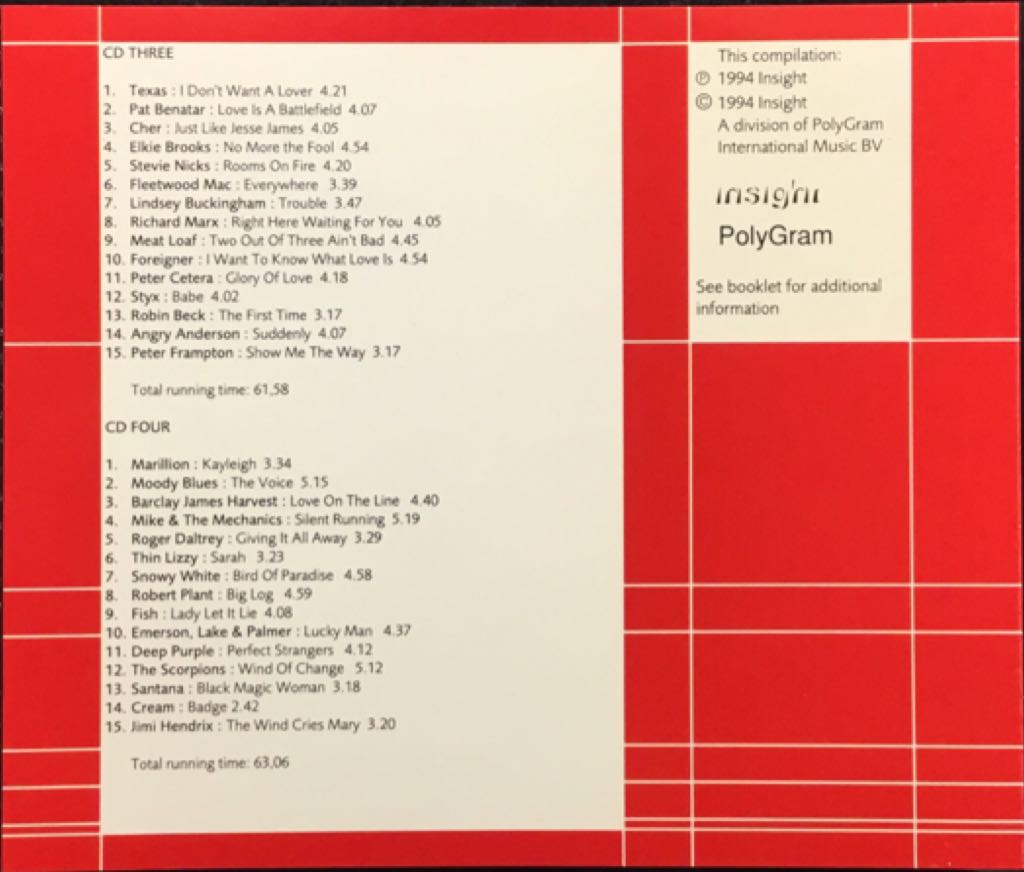 CD THREE

1. Texas : I Don't Want A Lover 4.21
2. Pat Benatar : Love Is A Battlefield 4.07
3. Cher : Just Like Jesse James 4.05
4. Elkie Brooks : No More the Fool 4.54
5. Stevie Nicks : Rooms On Fire 4.20
6. Fleetwood Mac : Everywhere 3.39
7. Lindsey Buckingham : Trouble 3.47
8. Richard Marx : Right Here Waiting For You 4.05
9. Meat Loaf : Two Out Of Three Ain't Bad 4.45
10. Foreigner : I Want To Know What Love Is 4.54
11. Peter Cetera : Glory Of Love 4.18
12. Styx : Babe 4.02
13. Robin Beck : The First Time 3.17
14. Angry Anderson : Suddenly 4.07
15. Peter Frampton : Show Me The Way 3.17

Total running time: 61,58

CD FOUR

1. Marillion : Kayleigh 3.34
2. Moody Blues : The Voice 5.15
3. Barclay James Harvest : Love On The Line 4.40
4. Mike & The Mechanics : Silent Running 5.19
5. Roger Daltrey : Giving It All Away 3.29
6. Thin Lizzy : Sarah 3.23
7. Snowy White : Bird Of Paradise 4.58
8. Robert Plant : Big Log 4.59
9. Fish : Lady Let It Lie 4.08
10. Emerson, Lake & Palmer : Lucky Man 4.37
11. Deep Purple : Perfect Strangers 4.12
12. The Scorpions : Wind Of Change 5.12
13. Santana : Black Magic Woman 3.18
14. Cream : Badge 2.42
15. Jimi Hendrix : The Wind Cries Mary 3.20

Total running time: 63,06

This compilation:
℗ 1994 Insight
© 1994 Insight
A division of PolyGram
International Music BV

insight

PolyGram

See booklet for additional information